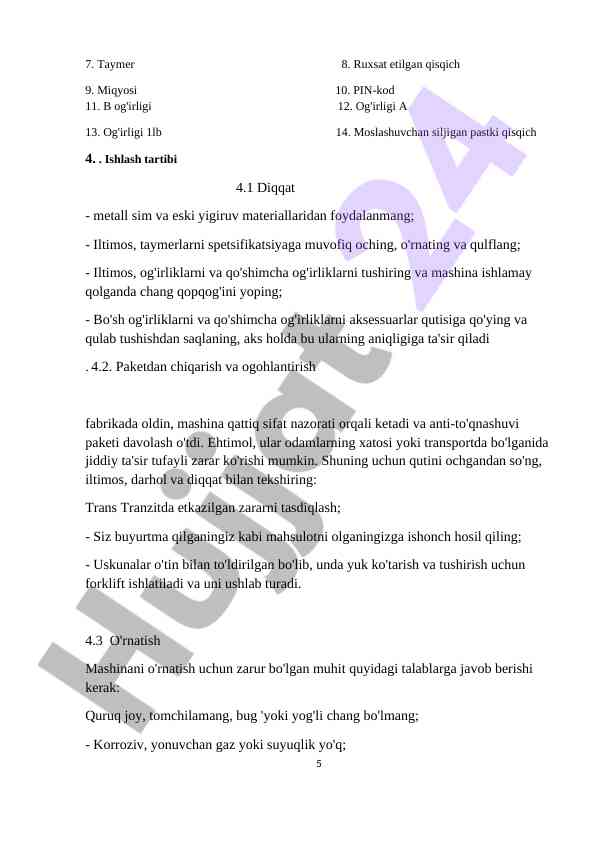 7. Taymer

8. Ruxsat etilgan qisqich

9. Miqyosi

10. PIN-kod

11. B og'irligi

12. Og'irligi A

13. Og'irligi 1lb

14. Moslashuvchan siljigan pastki qisqich

4. . Ishlash tartibi

4.1 Diqqat

- metall sim va eski yigiruv materiallaridan foydalanmang;

- Iltimos, taymerlarni spetsifikatsiyaga muvofiq oching, o'rnating va qulflang;

- Iltimos, og'irliklarni va qo'shimcha og'irliklarni tushiring va mashina ishlamay qolganda chang qopqog'ini yoping;

- Bo'sh og'irliklarni va qo'shimcha og'irliklarni aksessuarlar qutisiga qo'ying va qulab tushishdan saqlaning, aks holda bu ularning aniqligiga ta'sir qiladi

. 4.2. Paketdan chiqarish va ogohlantirish

fabrikada oldin, mashina qattiq sifat nazorati orqali ketadi va anti-to'qnashuvi paketi davolash o'tdi. Ehtimol, ular odamlarning xatosi yoki transportda bo'lganida jiddiy ta'sir tufayli zarar ko'rishi mumkin. Shuning uchun qutini ochgandan so'ng, iltimos, darhol va diqqat bilan tekshiring:

Trans Tranzitda etkazilgan zararni tasdiqlash;

- Siz buyurtma qilganingiz kabi mahsulotni olganingizga ishonch hosil qiling;

- Uskunalar o'tin bilan to'ldirilgan bo'lib, unda yuk ko'tarish va tushirish uchun forklift ishlatiladi va uni ushlab turadi.

4.3 O'rnatish

Mashinani o'rnatish uchun zarur bo'lgan muhit quyidagi talablarga javob berishi kerak:

Quruq joy, tomchilamang, bug 'yoki yog'li chang bo'lmang;

- Korroziv, yonuvchan gaz yoki suyuqlik yo'q;

5

Hujjat24